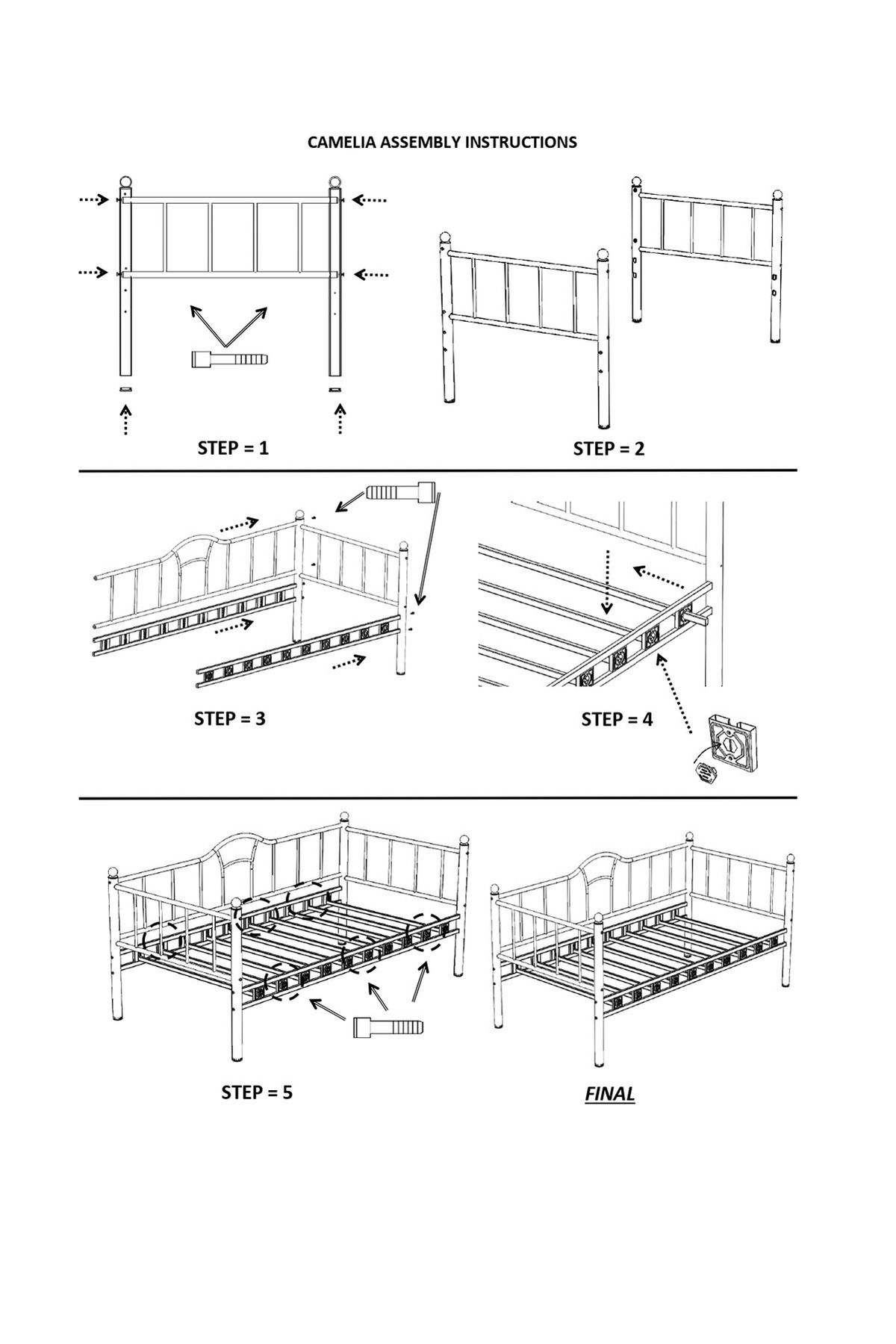 CAMELIA ASSEMBLY INSTRUCTIONS

STEP = 1

STEP = 2

STEP = 3

STEP = 4

STEP = 5

FINAL